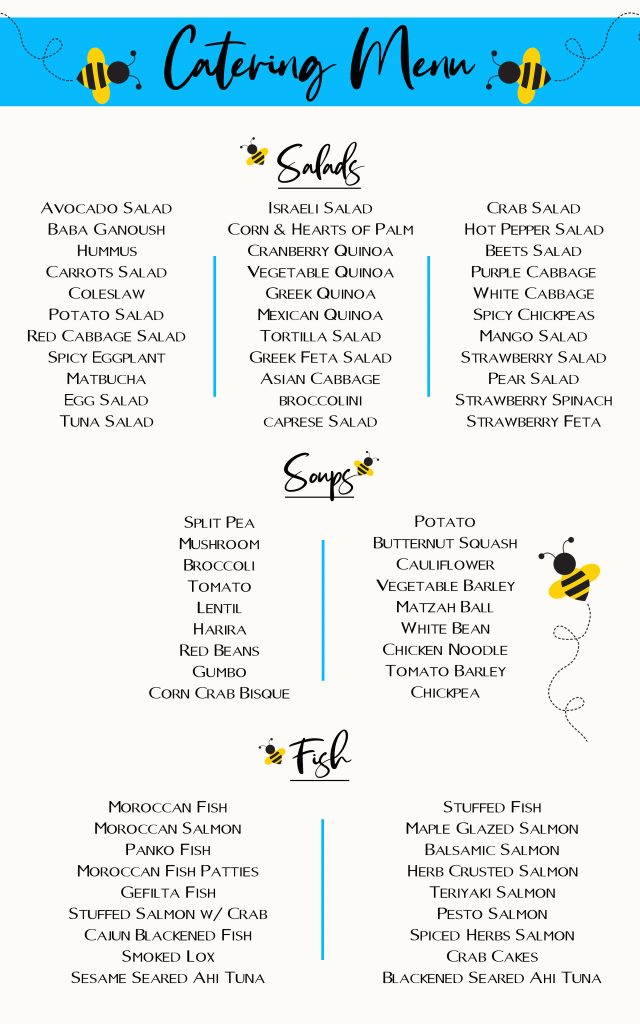 Catering Menu

Salads

Avocado Salad
Baba Ganoush
Hummus
Carrots Salad
Coleslaw
Potato Salad
Red Cabbage Salad
Spicy Eggplant
Matbucha
Egg Salad
Tuna Salad

Israeli Salad
Corn & Hearts of Palm
Cranberry Quinoa
Vegetable Quinoa
Greek Quinoa
Mexican Quinoa
Tortilla Salad
Greek Feta Salad
Asian Cabbage
broccolini
caprese Salad

Crab Salad
Hot Pepper Salad
Beets Salad
Purple Cabbage
White Cabbage
Spicy Chickpeas
Mango Salad
Strawberry Salad
Pear Salad
Strawberry Spinach
Strawberry Feta

Soups

Split Pea
Mushroom
Broccoli
Tomato
Lentil
Harira
Red Beans
Gumbo
Corn Crab Bisque

Potato
Butternut Squash
Cauliflower
Vegetable Barley
Matzah Ball
White Bean
Chicken Noodle
Tomato Barley
Chickpea

Fish

Moroccan Fish
Moroccan Salmon
Panko Fish
Moroccan Fish Patties
Gefilta Fish
Stuffed Salmon w/ Crab
Cajun Blackened Fish
Smoked Lox
Sesame Seared Ahi Tuna

Stuffed Fish
Maple Glazed Salmon
Balsamic Salmon
Herb Crusted Salmon
Teriyaki Salmon
Pesto Salmon
Spiced Herbs Salmon
Crab Cakes
Blackened Seared Ahi Tuna